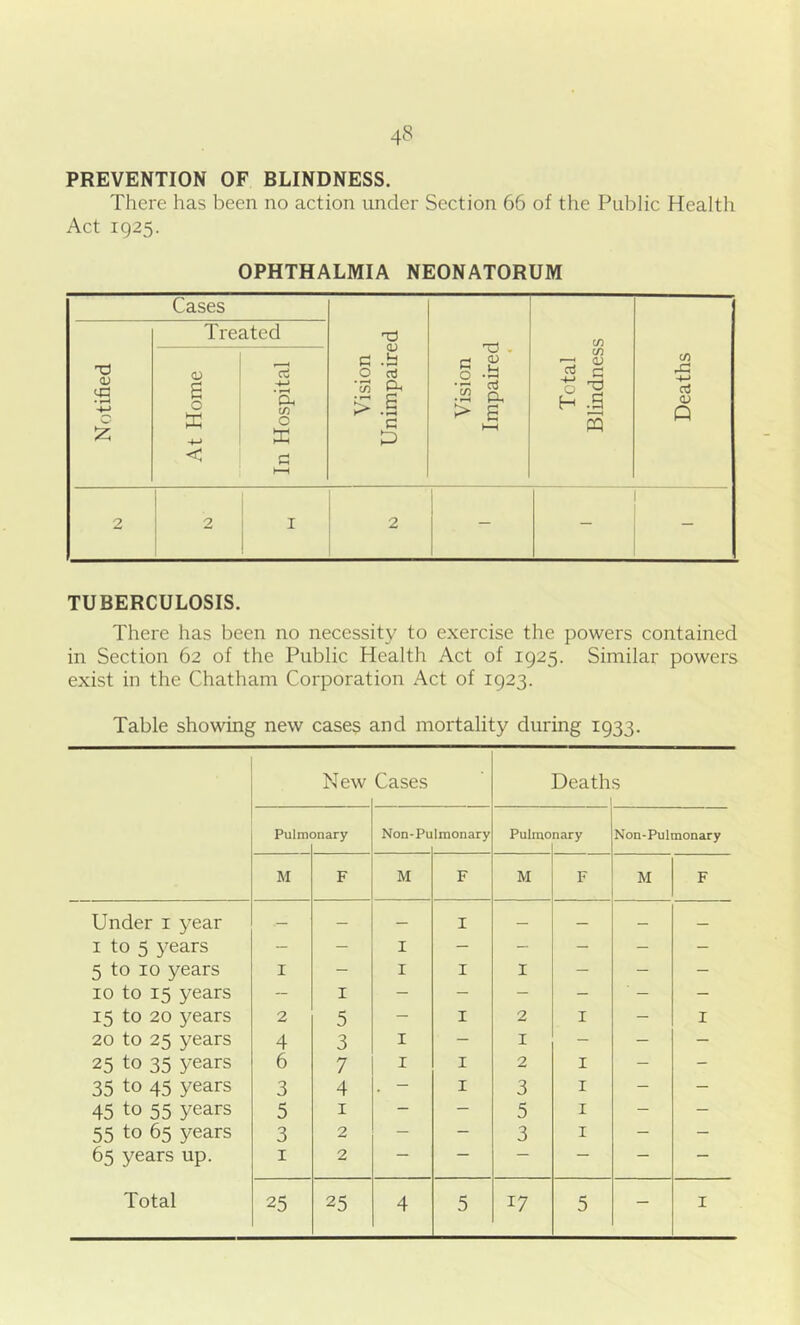 48

PREVENTION OF BLINDNESS.

There has been no action under Section 66 of the Public Health Act 1925.

OPHTHALMIA NEONATORUM

| Cases | | | Vision Unimpaired | Vision Impaired | Total Blindness | Deaths |
|---|---|---|---|---|---|---|
| Notified | Treated | | | | | |
| | At Home | In Hospital | | | | |
| 2 | 2 | 1 | 2 | – | – | – |

TUBERCULOSIS.

There has been no necessity to exercise the powers contained in Section 62 of the Public Health Act of 1925. Similar powers exist in the Chatham Corporation Act of 1923.

Table showing new cases and mortality during 1933.

| | New Cases | | | | Deaths | | | |
|---|---|---|---|---|---|---|---|---|
| | Pulmonary | | Non-Pulmonary | | Pulmonary | | Non-Pulmonary | |
| | M | F | M | F | M | F | M | F |
| Under 1 year | – | – | – | 1 | – | – | – | – |
| 1 to 5 years | – | – | 1 | – | – | – | – | – |
| 5 to 10 years | 1 | – | 1 | 1 | 1 | – | – | – |
| 10 to 15 years | – | 1 | – | – | – | – | – | – |
| 15 to 20 years | 2 | 5 | – | 1 | 2 | 1 | – | 1 |
| 20 to 25 years | 4 | 3 | 1 | – | 1 | – | – | – |
| 25 to 35 years | 6 | 7 | 1 | 1 | 2 | 1 | – | – |
| 35 to 45 years | 3 | 4 | – | 1 | 3 | 1 | – | – |
| 45 to 55 years | 5 | 1 | – | – | 5 | 1 | – | – |
| 55 to 65 years | 3 | 2 | – | – | 3 | 1 | – | – |
| 65 years up. | 1 | 2 | – | – | – | – | – | – |
| Total | 25 | 25 | 4 | 5 | 17 | 5 | – | 1 |